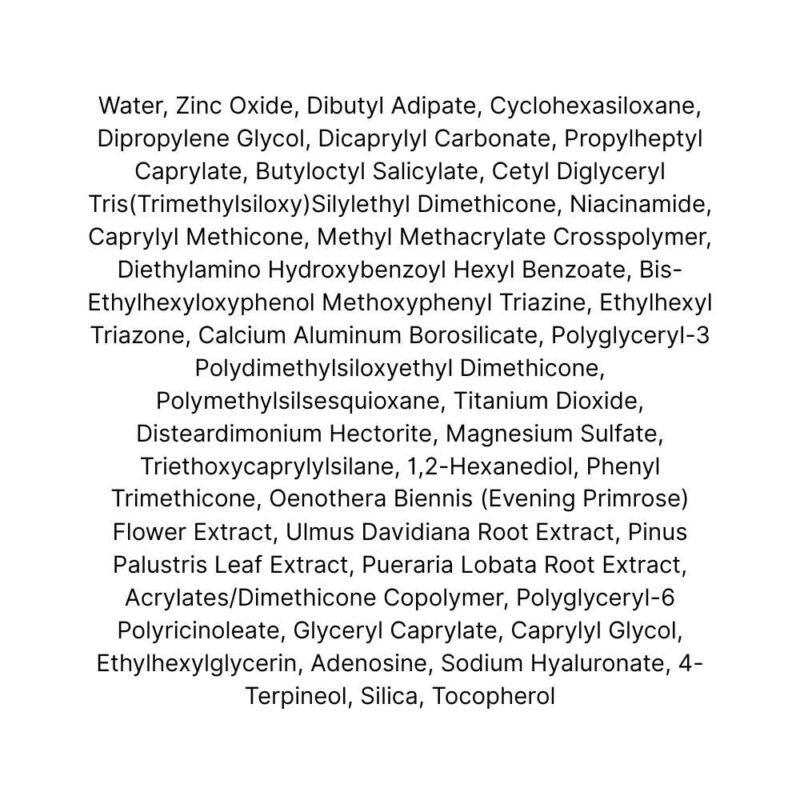 Water, Zinc Oxide, Dibutyl Adipate, Cyclohexasiloxane, Dipropylene Glycol, Dicaprylyl Carbonate, Propylheptyl Caprylate, Butyloctyl Salicylate, Cetyl Diglyceryl Tris(Trimethylsiloxy)Silylethyl Dimethicone, Niacinamide, Caprylyl Methicone, Methyl Methacrylate Crosspolymer, Diethylamino Hydroxybenzoyl Hexyl Benzoate, Bis-Ethylhexyloxyphenol Methoxyphenyl Triazine, Ethylhexyl Triazone, Calcium Aluminum Borosilicate, Polyglyceryl-3 Polydimethylsiloxyethyl Dimethicone, Polymethylsilsesquioxane, Titanium Dioxide, Disteardimonium Hectorite, Magnesium Sulfate, Triethoxycaprylylsilane, 1,2-Hexanediol, Phenyl Trimethicone, Oenothera Biennis (Evening Primrose) Flower Extract, Ulmus Davidiana Root Extract, Pinus Palustris Leaf Extract, Pueraria Lobata Root Extract, Acrylates/Dimethicone Copolymer, Polyglyceryl-6 Polyricinoleate, Glyceryl Caprylate, Caprylyl Glycol, Ethylhexylglycerin, Adenosine, Sodium Hyaluronate, 4-Terpineol, Silica, Tocopherol